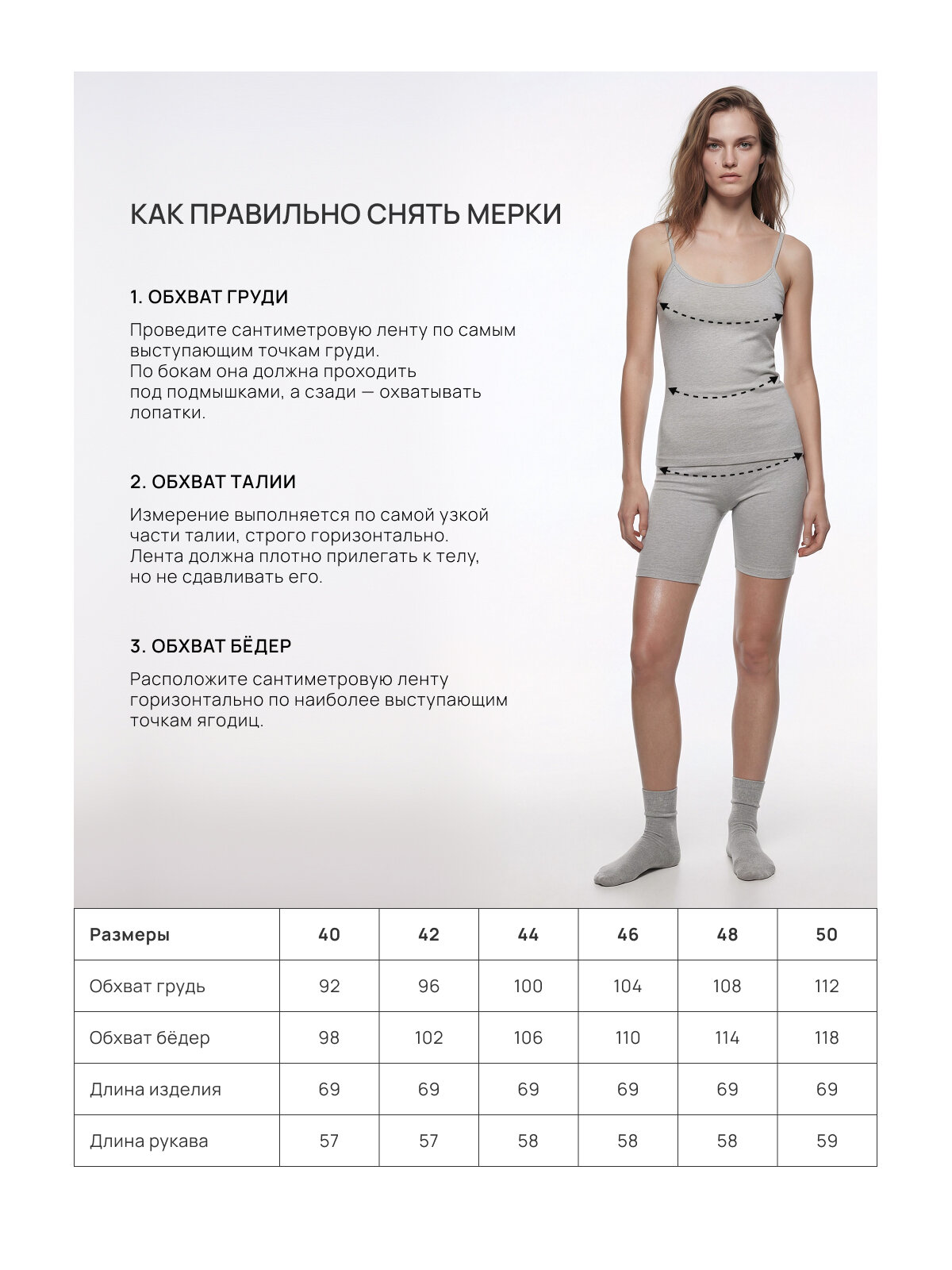 КАК ПРАВИЛЬНО СНЯТЬ МЕРКИ

1. ОБХВАТ ГРУДИ

Проведите сантиметровую ленту по самым выступающим точкам груди. По бокам она должна проходить под подмышками, а сзади — охватывать лопатки.

2. ОБХВАТ ТАЛИИ

Измерение выполняется по самой узкой части талии, строго горизонтально. Лента должна плотно прилегать к телу, но не сдавливать его.

3. ОБХВАТ БЁДЕР

Расположите сантиметровую ленту горизонтально по наиболее выступающим точкам ягодиц.

| Размеры | 40 | 42 | 44 | 46 | 48 | 50 |
|---|---|---|---|---|---|---|
| Обхват грудь | 92 | 96 | 100 | 104 | 108 | 112 |
| Обхват бёдер | 98 | 102 | 106 | 110 | 114 | 118 |
| Длина изделия | 69 | 69 | 69 | 69 | 69 | 69 |
| Длина рукава | 57 | 57 | 58 | 58 | 58 | 59 |